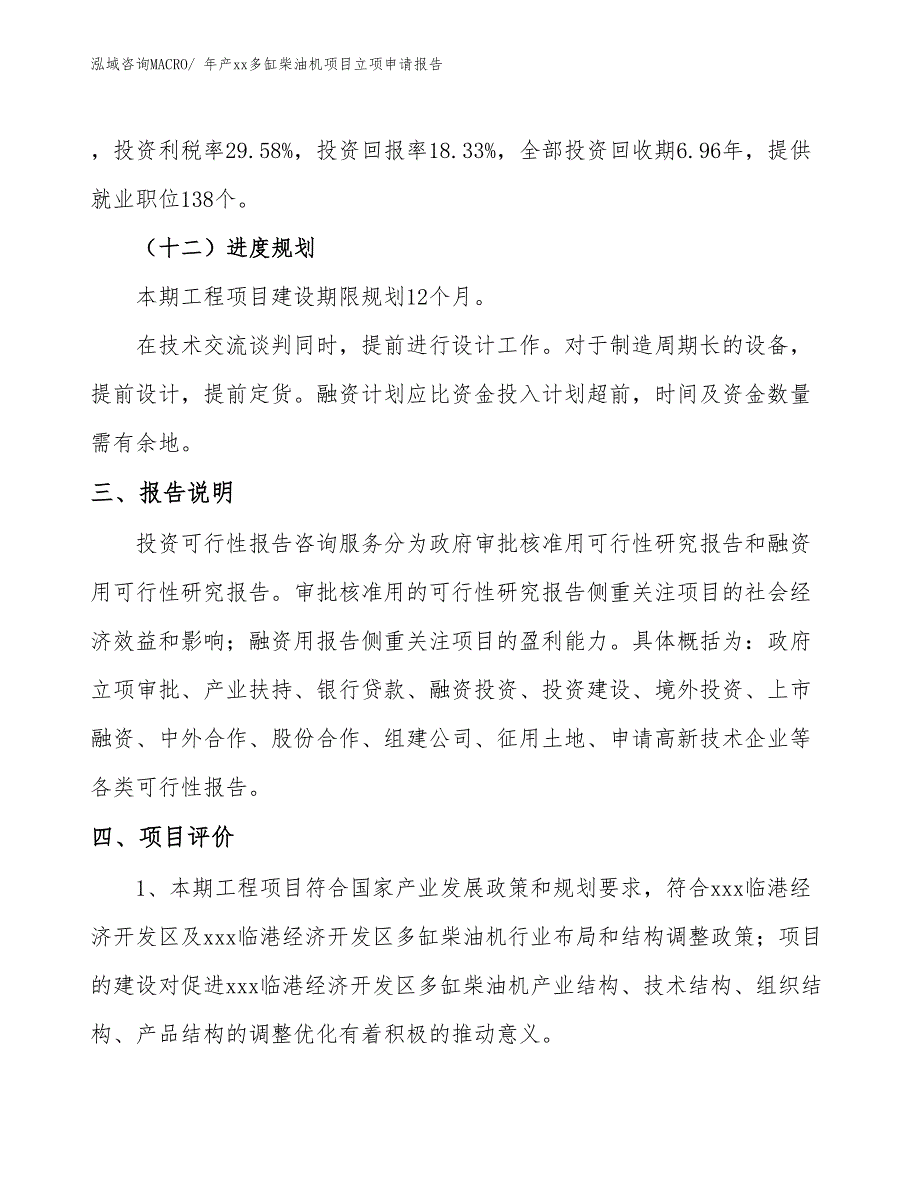 泓域咨询MACRO/ 年产xx多缸柴油机项目立项申请报告

，投资利税率29.58%，投资回报率18.33%，全部投资回收期6.96年，提供就业职位138个。

（十二）进度规划

本期工程项目建设期限规划12个月。

在技术交流谈判同时，提前进行设计工作。对于制造周期长的设备，提前设计，提前定货。融资计划应比资金投入计划超前，时间及资金数量需有余地。

三、报告说明

投资可行性报告咨询服务分为政府审批核准用可行性研究报告和融资用可行性研究报告。审批核准用的可行性研究报告侧重关注项目的社会经济效益和影响；融资用报告侧重关注项目的盈利能力。具体概括为：政府立项审批、产业扶持、银行贷款、融资投资、投资建设、境外投资、上市融资、中外合作、股份合作、组建公司、征用土地、申请高新技术企业等各类可行性报告。

四、项目评价

1、本期工程项目符合国家产业发展政策和规划要求，符合xxx临港经济开发区及xxx临港经济开发区多缸柴油机行业布局和结构调整政策；项目的建设对促进xxx临港经济开发区多缸柴油机产业结构、技术结构、组织结构、产品结构的调整优化有着积极的推动意义。